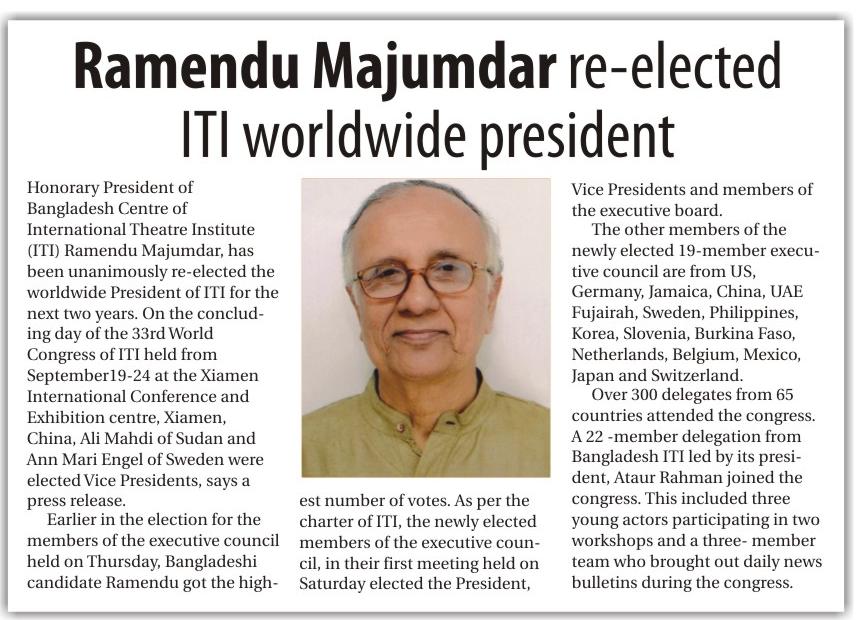 Ramendu Majumdar re-elected ITI worldwide president

Honorary President of Bangladesh Centre of International Theatre Institute (ITI) Ramendu Majumdar, has been unanimously re-elected the worldwide President of ITI for the next two years. On the concluding day of the 33rd World Congress of ITI held from September19-24 at the Xiamen International Conference and Exhibition centre, Xiamen, China, Ali Mahdi of Sudan and Ann Mari Engel of Sweden were elected Vice Presidents, says a press release.

Earlier in the election for the members of the executive council held on Thursday, Bangladeshi candidate Ramendu got the highest number of votes. As per the charter of ITI, the newly elected members of the executive council, in their first meeting held on Saturday elected the President, Vice Presidents and members of the executive board.

The other members of the newly elected 19-member executive council are from US, Germany, Jamaica, China, UAE Fujairah, Sweden, Philippines, Korea, Slovenia, Burkina Faso, Netherlands, Belgium, Mexico, Japan and Switzerland.

Over 300 delegates from 65 countries attended the congress. A 22 -member delegation from Bangladesh ITI led by its president, Ataur Rahman joined the congress. This included three young actors participating in two workshops and a three- member team who brought out daily news bulletins during the congress.